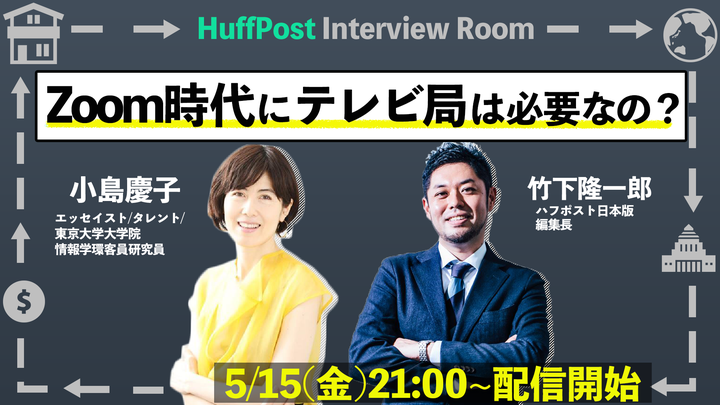 HuffPost Interview Room

Zoom時代にテレビ局は必要なの？

小島慶子
エッセイスト/タレント/
東京大学大学院
情報学環客員研究員

竹下隆一郎
ハフポスト日本版
編集長

$

5/15(金)21:00~配信開始